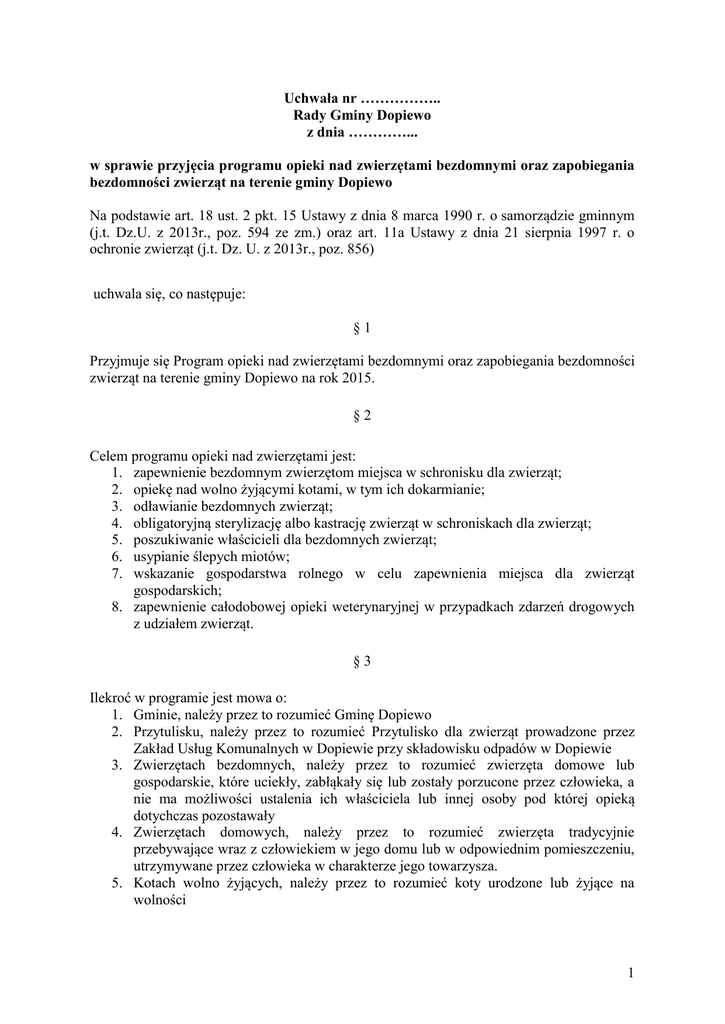 Uchwała nr ……………..
Rady Gminy Dopiewo
z dnia …………...

w sprawie przyjęcia programu opieki nad zwierzętami bezdomnymi oraz zapobiegania bezdomności zwierząt na terenie gminy Dopiewo

Na podstawie art. 18 ust. 2 pkt. 15 Ustawy z dnia 8 marca 1990 r. o samorządzie gminnym (j.t. Dz.U. z 2013r., poz. 594 ze zm.) oraz art. 11a Ustawy z dnia 21 sierpnia 1997 r. o ochronie zwierząt (j.t. Dz. U. z 2013r., poz. 856)

uchwala się, co następuje:

§ 1

Przyjmuje się Program opieki nad zwierzętami bezdomnymi oraz zapobiegania bezdomności zwierząt na terenie gminy Dopiewo na rok 2015.

§ 2

Celem programu opieki nad zwierzętami jest:
1. zapewnienie bezdomnym zwierzętom miejsca w schronisku dla zwierząt;
2. opiekę nad wolno żyjącymi kotami, w tym ich dokarmianie;
3. odławianie bezdomnych zwierząt;
4. obligatoryjną sterylizację albo kastrację zwierząt w schroniskach dla zwierząt;
5. poszukiwanie właścicieli dla bezdomnych zwierząt;
6. usypianie ślepych miotów;
7. wskazanie gospodarstwa rolnego w celu zapewnienia miejsca dla zwierząt gospodarskich;
8. zapewnienie całodobowej opieki weterynaryjnej w przypadkach zdarzeń drogowych z udziałem zwierząt.

§ 3

Ilekroć w programie jest mowa o:
1. Gminie, należy przez to rozumieć Gminę Dopiewo
2. Przytulisku, należy przez to rozumieć Przytulisko dla zwierząt prowadzone przez Zakład Usług Komunalnych w Dopiewie przy składowisku odpadów w Dopiewie
3. Zwierzętach bezdomnych, należy przez to rozumieć zwierzęta domowe lub gospodarskie, które uciekły, zabłąkały się lub zostały porzucone przez człowieka, a nie ma możliwości ustalenia ich właściciela lub innej osoby pod której opieką dotychczas pozostawały
4. Zwierzętach domowych, należy przez to rozumieć zwierzęta tradycyjnie przebywające wraz z człowiekiem w jego domu lub w odpowiednim pomieszczeniu, utrzymywane przez człowieka w charakterze jego towarzysza.
5. Kotach wolno żyjących, należy przez to rozumieć koty urodzone lub żyjące na wolności

1